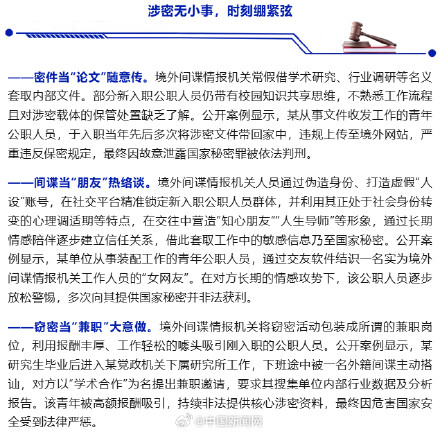 涉密无小事，时刻绷紧弦

——密件当“论文”随意传。境外间谍情报机关常假借学术研究、行业调研等名义套取内部文件。部分新入职公职人员仍带有校园知识共享思维，不熟悉工作流程且对涉密载体的保管处置缺乏了解。公开案例显示，某从事文件收发工作的青年公职人员，于入职当年先后多次将涉密文件带回家中，违规上传至境外网站，严重违反保密规定，最终因故意泄露国家秘密罪被依法判刑。

——间谍当“朋友”热络谈。境外间谍情报机关人员通过伪造身份、打造虚假“人设”账号，在社交平台精准锁定新入职公职人员群体，并利用其正处于社会身份转变的心理调适期等特点，在交往中营造“知心朋友”“人生导师”等形象，通过长期情感陪伴逐步建立信任关系，借此套取工作中的敏感信息乃至国家秘密。公开案例显示，某单位从事装配工作的青年公职人员，通过交友软件结识一名实为境外间谍情报机关工作人员的“女网友”。在对方长期的情感攻势下，该公职人员逐步放松警惕，多次向其提供国家秘密并非法获利。

——窃密当“兼职”大意做。境外间谍情报机关将窃密活动包装成所谓的兼职岗位，利用报酬丰厚、工作轻松的噱头吸引刚入职的公职人员。公开案例显示，某研究生毕业后进入某党政机关下属研究所工作，下班途中被一名外籍间谍主动搭讪，对方以“学术合作”为名提出兼职邀请，要求其搜集单位内部行业数据及分析报告。该青年被高额报酬吸引，持续非法提供核心涉密资料，最终因危害国家安全受到法律严惩。

@中国新闻网